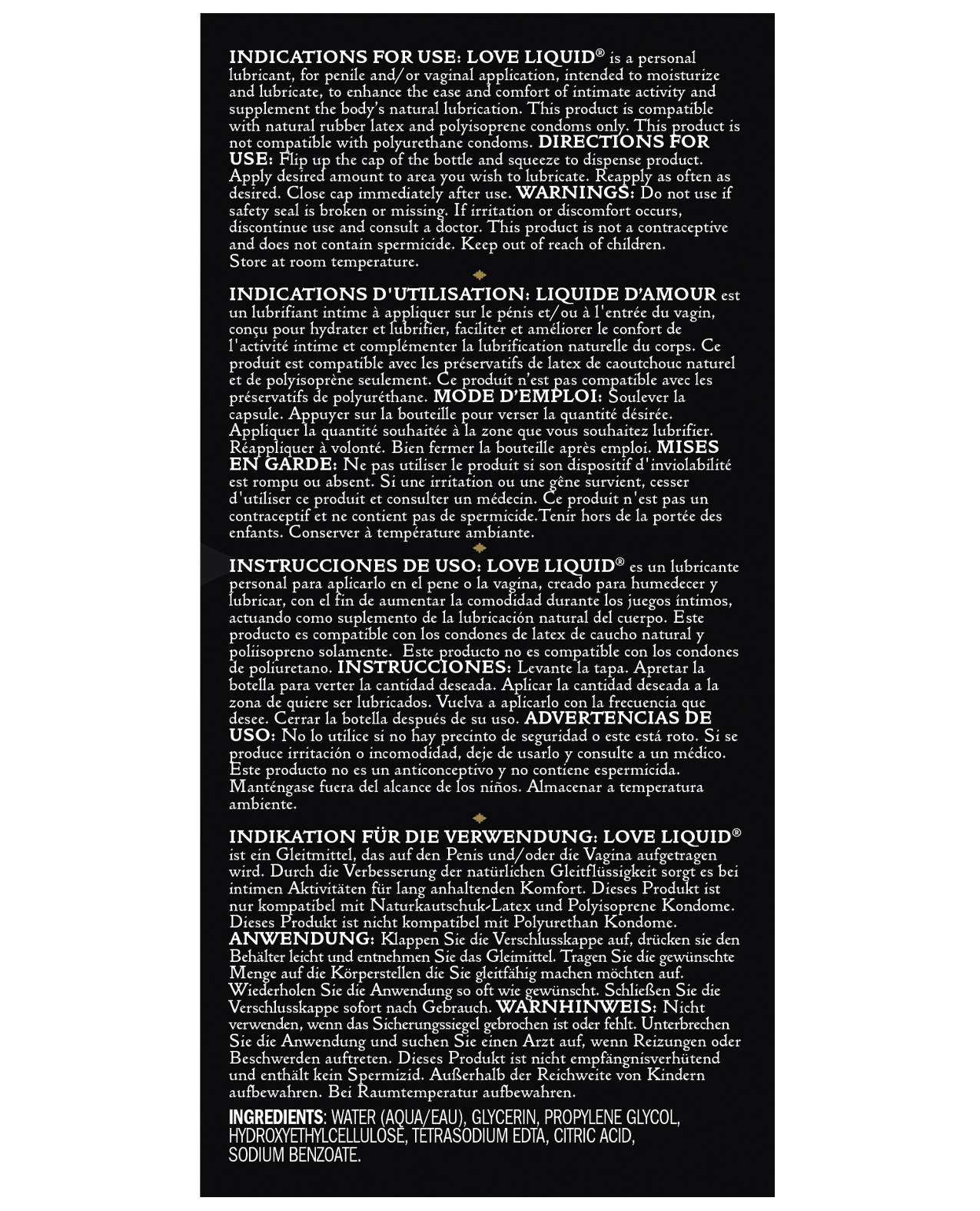 INDICATIONS FOR USE: LOVE LIQUID® is a personal lubricant, for penile and/or vaginal application, intended to moisturize and lubricate, to enhance the ease and comfort of intimate activity and supplement the body's natural lubrication. This product is compatible with natural rubber latex and polyisoprene condoms only. This product is not compatible with polyurethane condoms. DIRECTIONS FOR USE: Flip up the cap of the bottle and squeeze to dispense product. Apply desired amount to area you wish to lubricate. Reapply as often as desired. Close cap immediately after use. WARNINGS: Do not use if safety seal is broken or missing. If irritation or discomfort occurs, discontinue use and consult a doctor. This product is not a contraceptive and does not contain spermicide. Keep out of reach of children. Store at room temperature.

INDICATIONS D'UTILISATION: LIQUIDE D'AMOUR est un lubrifiant intime à appliquer sur le pénis et/ou à l'entrée du vagin, conçu pour hydrater et lubrifier, faciliter et améliorer le confort de l'activité intime et complémenter la lubrification naturelle du corps. Ce produit est compatible avec les préservatifs de latex de caoutchouc naturel et de polyisoprène seulement. Ce produit n'est pas compatible avec les préservatifs de polyuréthane. MODE D'EMPLOI: Soulever la capsule. Appuyer sur la bouteille pour verser la quantité désirée. Appliquer la quantité souhaitée à la zone que vous souhaitez lubrifier. Réappliquer à volonté. Bien fermer la bouteille après emploi. MISES EN GARDE: Ne pas utiliser le produit si son dispositif d'inviolabilité est rompu ou absent. Si une irritation ou une gêne survient, cesser d'utiliser ce produit et consulter un médecin. Ce produit n'est pas un contraceptif et ne contient pas de spermicide.Tenir hors de la portée des enfants. Conserver à température ambiante.

INSTRUCCIONES DE USO: LOVE LIQUID® es un lubricante personal para aplicarlo en el pene o la vagina, creado para humedecer y lubricar, con el fin de aumentar la comodidad durante los juegos íntimos, actuando como suplemento de la lubricación natural del cuerpo. Este producto es compatible con los condones de latex de caucho natural y poliisopreno solamente. Este producto no es compatible con los condones de poliuretano. INSTRUCCIONES: Levante la tapa. Apretar la botella para verter la cantidad deseada. Aplicar la cantidad deseada a la zona de quiere ser lubricados. Vuelva a aplicarlo con la frecuencia que desee. Cerrar la botella después de su uso. ADVERTENCIAS DE USO: No lo utilice si no hay precinto de seguridad o este está roto. Si se produce irritación o incomodidad, deje de usarlo y consulte a un médico. Este producto no es un anticonceptivo y no contiene espermicida. Manténgase fuera del alcance de los niños. Almacenar a temperatura ambiente.

INDIKATION FÜR DIE VERWENDUNG: LOVE LIQUID® ist ein Gleitmittel, das auf den Penis und/oder die Vagina aufgetragen wird. Durch die Verbesserung der natürlichen Gleitflüssigkeit sorgt es bei intimen Aktivitäten für lang anhaltenden Komfort. Dieses Produkt ist nur kompatibel mit Naturkautschuk-Latex und Polyisoprene Kondome. Dieses Produkt ist nicht kompatibel mit Polyurethan Kondome. ANWENDUNG: Klappen Sie die Verschlusskappe auf, drücken sie den Behälter leicht und entnehmen Sie das Gleimittel. Tragen Sie die gewünschte Menge auf die Körperstellen die Sie gleitfähig machen möchten auf. Wiederholen Sie die Anwendung so oft wie gewünscht. Schließen Sie die Verschlusskappe sofort nach Gebrauch. WARNHINWEIS: Nicht verwenden, wenn das Sicherungssiegel gebrochen ist oder fehlt. Unterbrechen Sie die Anwendung und suchen Sie einen Arzt auf, wenn Reizungen oder Beschwerden auftreten. Dieses Produkt ist nicht empfängnisverhütend und enthält kein Spermizid. Außerhalb der Reichweite von Kindern aufbewahren. Bei Raumtemperatur aufbewahren.

INGREDIENTS: WATER (AQUA/EAU), GLYCERIN, PROPYLENE GLYCOL, HYDROXYETHYLCELLULOSE, TETRASODIUM EDTA, CITRIC ACID, SODIUM BENZOATE.